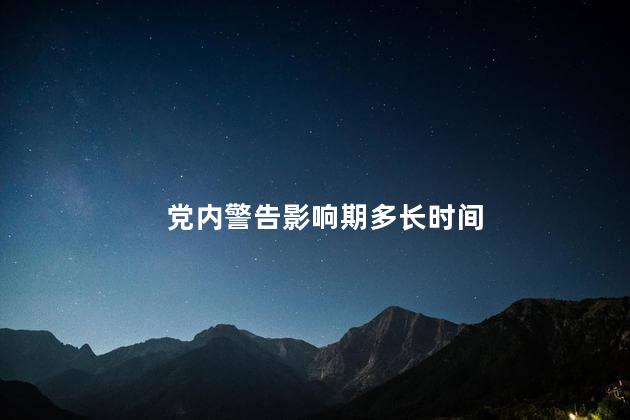 党内警告影响期多长时间